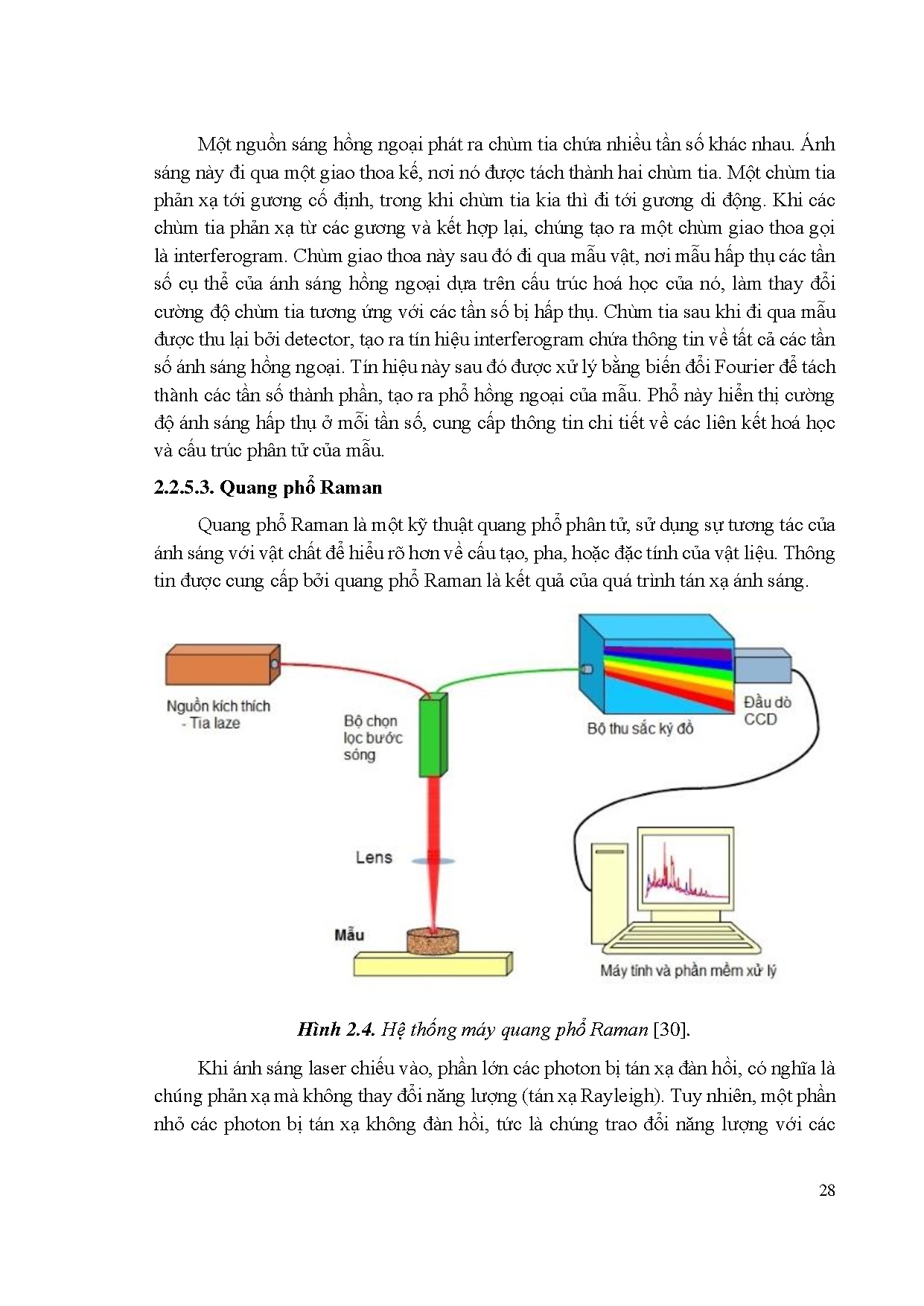 Một nguồn sáng hồng ngoại phát ra chùm tia chứa nhiều tần số khác nhau. Ánh sáng này đi qua một giao thoa kế, nơi nó được tách thành hai chùm tia. Một chùm tia phản xạ tới gương cố định, trong khi chùm tia kia thì đi tới gương di động. Khi các chùm tia phản xạ từ các gương và kết hợp lại, chúng tạo ra một chùm giao thoa gọi là interferogram. Chùm giao thoa này sau đó đi qua mẫu vật, nơi mẫu hấp thụ các tần số cụ thể của ánh sáng hồng ngoại dựa trên cấu trúc hoá học của nó, làm thay đổi cường độ chùm tia tương ứng với các tần số bị hấp thụ. Chùm tia sau khi đi qua mẫu được thu lại bởi detector, tạo ra tín hiệu interferogram chứa thông tin về tất cả các tần số ánh sáng hồng ngoại. Tín hiệu này sau đó được xử lý bằng biến đổi Fourier để tách thành các tần số thành phần, tạo ra phổ hồng ngoại của mẫu. Phổ này hiển thị cường độ ánh sáng hấp thụ ở mỗi tần số, cung cấp thông tin chi tiết về các liên kết hoá học và cấu trúc phân tử của mẫu.

2.2.5.3. Quang phổ Raman

Quang phổ Raman là một kỹ thuật quang phổ phân tử, sử dụng sự tương tác của ánh sáng với vật chất để hiểu rõ hơn về cấu tạo, pha, hoặc đặc tính của vật liệu. Thông tin được cung cấp bởi quang phổ Raman là kết quả của quá trình tán xạ ánh sáng.

Nguồn kích thích - Tia laze

Bộ chọn lọc bước sóng

Bộ thu sắc ký đồ

Đầu dò CCD

Lens

Mẫu

Máy tính và phần mềm xử lý

Hình 2.4. Hệ thống máy quang phổ Raman [30].

Khi ánh sáng laser chiếu vào, phần lớn các photon bị tán xạ đàn hồi, có nghĩa là chúng phản xạ mà không thay đổi năng lượng (tán xạ Rayleigh). Tuy nhiên, một phần nhỏ các photon bị tán xạ không đàn hồi, tức là chúng trao đổi năng lượng với các

28